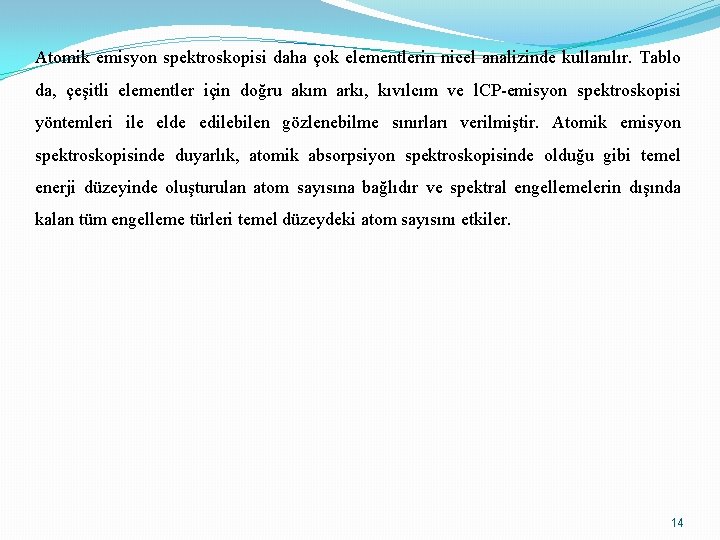 Atomik emisyon spektroskopisi daha çok elementlerin nicel analizinde kullanılır. Tablo da, çeşitli elementler için doğru akım arkı, kıvılcım ve lCP-emisyon spektroskopisi yöntemleri ile elde edilebilen gözlenebilme sınırları verilmiştir. Atomik emisyon spektroskopisinde duyarlık, atomik absorpsiyon spektroskopisinde olduğu gibi temel enerji düzeyinde oluşturulan atom sayısına bağlıdır ve spektral engellemelerin dışında kalan tüm engelleme türleri temel düzeydeki atom sayısını etkiler.

14